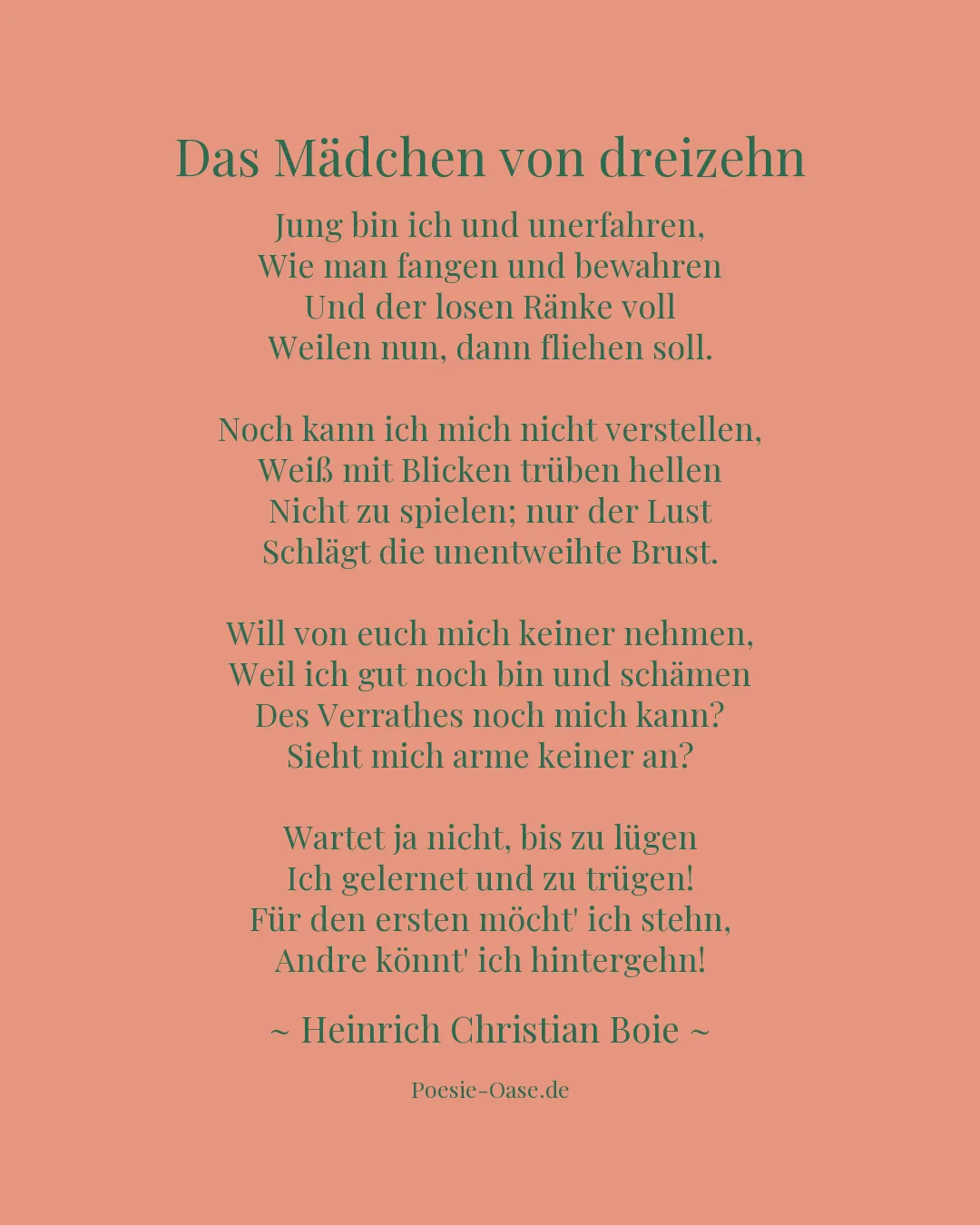 Das Mädchen von dreizehn

Jung bin ich und unerfahren,
Wie man fangen und bewahren
Und der losen Ränke voll
Weilen nun, dann fliehen soll.

Noch kann ich mich nicht verstellen,
Weiß mit Blicken trüben hellen
Nicht zu spielen; nur der Lust
Schlägt die unentweihte Brust.

Will von euch mich keiner nehmen,
Weil ich gut noch bin und schämen
Des Verrathes noch mich kann?
Sieht mich arme keiner an?

Wartet ja nicht, bis zu lügen
Ich gelernet und zu trügen!
Für den ersten möcht' ich stehn,
Andre könnt' ich hintergehn!

~ Heinrich Christian Boie ~

Poesie-Oase.de